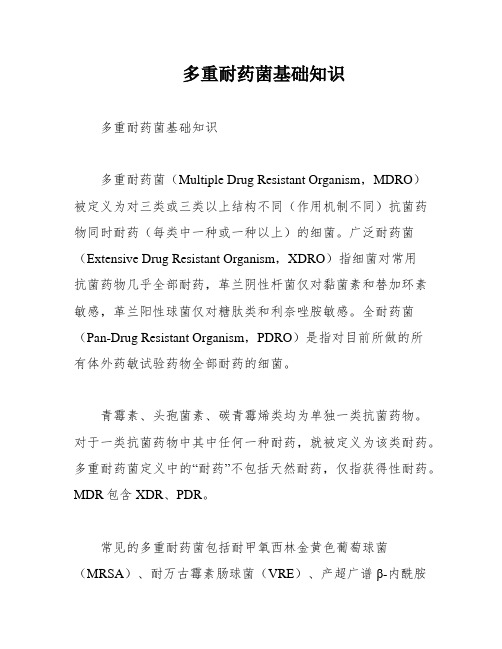 多重耐药菌基础知识

多重耐药菌基础知识

多重耐药菌（Multiple Drug Resistant Organism，MDRO）被定义为对三类或三类以上结构不同（作用机制不同）抗菌药物同时耐药（每类中一种或一种以上）的细菌。广泛耐药菌（Extensive Drug Resistant Organism，XDRO）指细菌对常用抗菌药物几乎全部耐药，革兰阴性杆菌仅对黏菌素和替加环素敏感，革兰阳性球菌仅对糖肽类和利奈唑胺敏感。全耐药菌（Pan-Drug Resistant Organism，PDRO）是指对目前所做的所有体外药敏试验药物全部耐药的细菌。

青霉素、头孢菌素、碳青霉烯类均为单独一类抗菌药物。对于一类抗菌药物中其中任何一种耐药，就被定义为该类耐药。多重耐药菌定义中的“耐药”不包括天然耐药，仅指获得性耐药。MDR 包含 XDR、PDR。

常见的多重耐药菌包括耐甲氧西林金黄色葡萄球菌（MRSA）、耐万古霉素肠球菌（VRE）、产超广谱 β-内酰胺